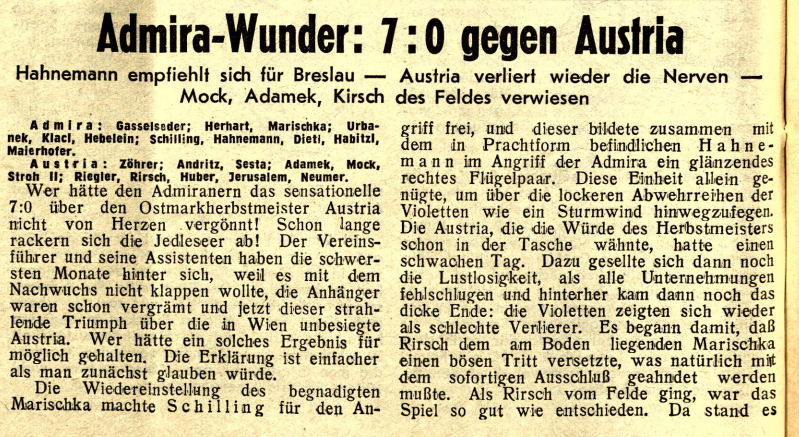 Admira-Wunder: 7:0 gegen Austria

Hahnemann empfiehlt sich für Breslau — Austria verliert wieder die Nerven — Mock, Adamek, Kirsch des Feldes verwiesen

Admira: Gasselseder; Herhart, Marischka; Urbanek, Klacl, Hebelein; Schilling, Hahnemann, Dietl, Habitzl, Maierhofer.

Austria: Zöhrer; Andritz, Sesta; Adamek, Mock, Stroh II; Riegler, Rirsch, Huber, Jerusalem, Neumer.

Wer hätte den Admiranern das sensationelle 7:0 über den Ostmarkherbstmeister Austria nicht von Herzen vergönnt! Schon lange rackern sich die Jedleseer ab! Der Vereinsführer und seine Assistenten haben die schwersten Monate hinter sich, weil es mit dem Nachwuchs nicht klappen wollte, die Anhänger waren schon vergrämt und jetzt dieser strahlende Triumph über die in Wien unbesiegte Austria. Wer hätte ein solches Ergebnis für möglich gehalten. Die Erklärung ist einfacher als man zunächst glauben würde.

Die Wiedereinstellung des begnadigten Marischka machte Schilling für den Angriff frei, und dieser bildete zusammen mit dem in Prachtform befindlichen Hahnemann im Angriff der Admira ein glänzendes rechtes Flügelpaar. Diese Einheit allein genügte, um über die lockeren Abwehrreihen der Violetten wie ein Sturmwind hinwegzufegen. Die Austria, die die Würde des Herbstmeisters schon in der Tasche wähnte, hatte einen schwachen Tag. Dazu gesellte sich dann noch die Lustlosigkeit, als alle Unternehmungen fehlschlugen und hinterher kam dann noch das dicke Ende: die Violetten zeigten sich wieder als schlechte Verlierer. Es begann damit, daß Rirsch dem am Boden liegenden Marischka einen bösen Tritt versetzte, was natürlich mit dem sofortigen Ausschluß geahndet werden mußte. Als Rirsch vom Felde ging, war das Spiel so gut wie entschieden. Da stand es